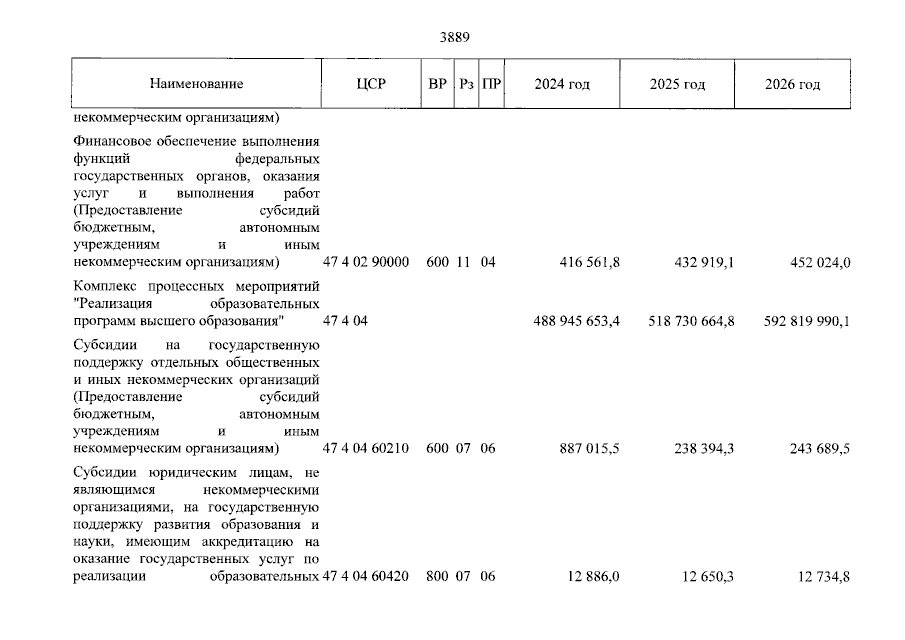 3889

| Наименование | ЦСР | ВР | Рз | ПР | 2024 год | 2025 год | 2026 год |
|---|---|---|---|---|---|---|---|
| некоммерческим организациям) | | | | | | | |
| Финансовое обеспечение выполнения функций федеральных государственных органов, оказания услуг и выполнения работ (Предоставление субсидий бюджетным, автономным учреждениям и иным некоммерческим организациям) | 47 4 02 90000 | 600 | 11 | 04 | 416 561,8 | 432 919,1 | 452 024,0 |
| Комплекс процессных мероприятий "Реализация образовательных программ высшего образования" | 47 4 04 | | | | 488 945 653,4 | 518 730 664,8 | 592 819 990,1 |
| Субсидии на государственную поддержку отдельных общественных и иных некоммерческих организаций (Предоставление субсидий бюджетным, автономным учреждениям и иным некоммерческим организациям) | 47 4 04 60210 | 600 | 07 | 06 | 887 015,5 | 238 394,3 | 243 689,5 |
| Субсидии юридическим лицам, не являющимся некоммерческими организациями, на государственную поддержку развития образования и науки, имеющим аккредитацию на оказание государственных услуг по реализации образовательных | 47 4 04 60420 | 800 | 07 | 06 | 12 886,0 | 12 650,3 | 12 734,8 |